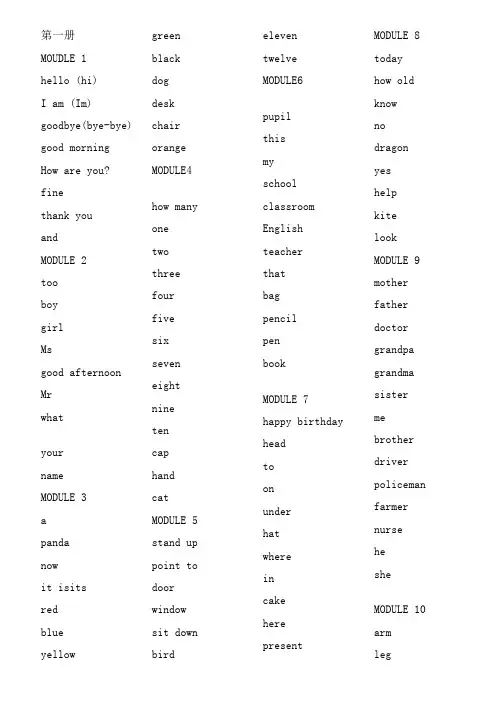 第一册

MOUDLE 1

hello (hi)

I am (Im)

goodbye(bye-bye)

good morning

How are you?

fine

thank you

and

MODULE 2

too

boy

girl

Ms

good afternoon

Mr

what

your

name

MODULE 3

a

panda

now

it isits

red

blue

yellow

green

black

dog

desk

chair

orange

MODULE4

how many

one

two

three

four

five

six

seven

eight

nine

ten

cap

hand

cat

MODULE 5

stand up

point to

door

window

sit down

bird

eleven

twelve

MODULE6

pupil

this

my

school

classroom

English

teacher

that

bag

pencil

pen

book

MODULE 7

happy birthday

head

to

on

under

hat

where

in

cake

here

present

MODULE 8

today

how old

know

no

dragon

yes

help

kite

look

MODULE 9

mother

father

doctor

grandpa

grandma

sister

me

brother

driver

policeman

farmer

nurse

he

she

MODULE 10

arm

leg